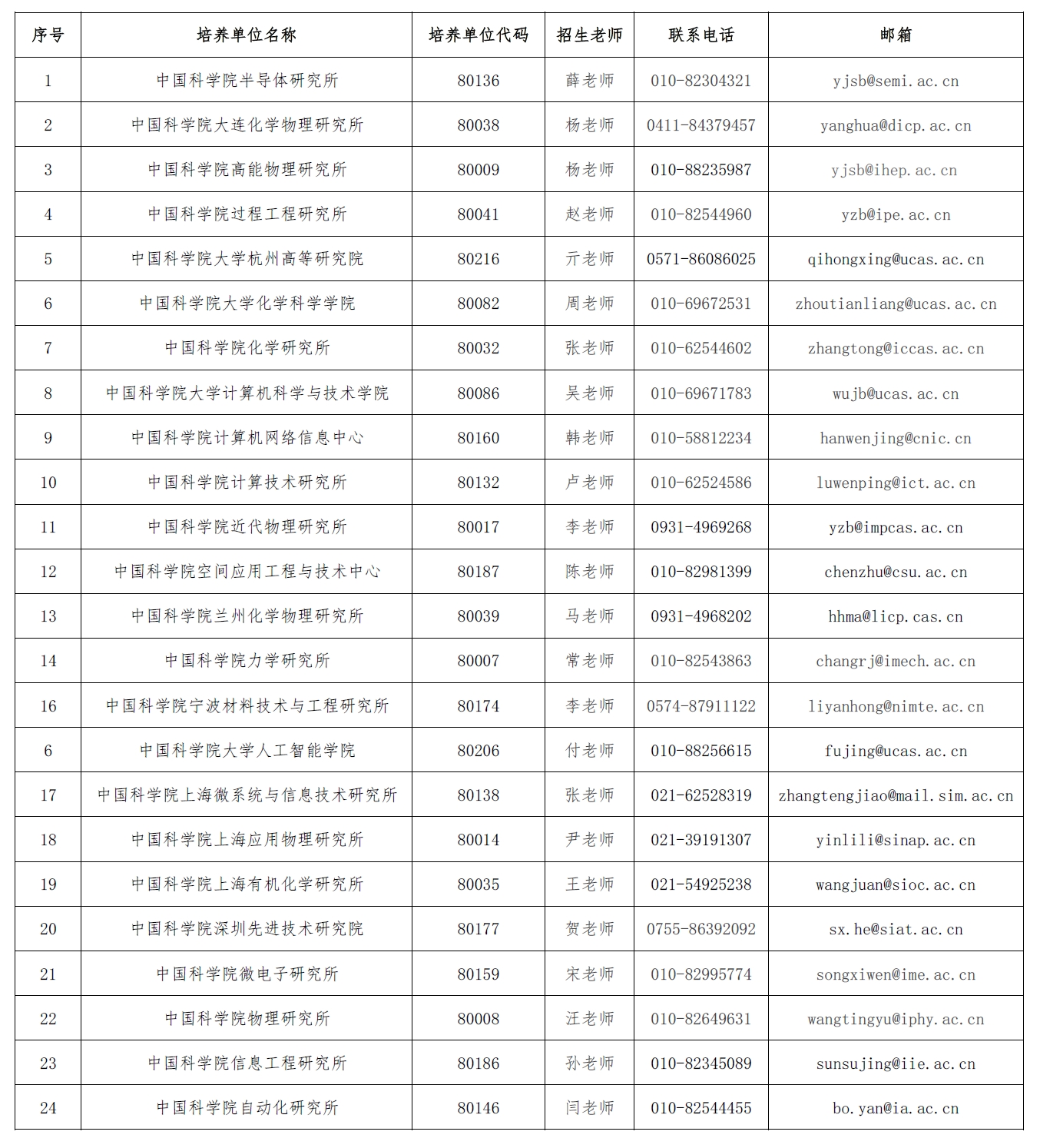 | 序号 | 培养单位名称 | 培养单位代码 | 招生老师 | 联系电话 | 邮箱 |
|---|---|---|---|---|---|
| 1 | 中国科学院半导体研究所 | 80136 | 薛老师 | 010-82304321 | yjsb@semi.ac.cn |
| 2 | 中国科学院大连化学物理研究所 | 80038 | 杨老师 | 0411-84379457 | yanghua@dicp.ac.cn |
| 3 | 中国科学院高能物理研究所 | 80009 | 杨老师 | 010-88235987 | yjsb@ihep.ac.cn |
| 4 | 中国科学院过程工程研究所 | 80041 | 赵老师 | 010-82544960 | yzb@ipe.ac.cn |
| 5 | 中国科学院大学杭州高等研究院 | 80216 | 亓老师 | 0571-86086025 | qihongxing@ucas.ac.cn |
| 6 | 中国科学院大学化学科学学院 | 80082 | 周老师 | 010-69672531 | zhoutianliang@ucas.ac.cn |
| 7 | 中国科学院化学研究所 | 80032 | 张老师 | 010-62544602 | zhangtong@iccas.ac.cn |
| 8 | 中国科学院大学计算机科学与技术学院 | 80086 | 吴老师 | 010-69671783 | wujb@ucas.ac.cn |
| 9 | 中国科学院计算机网络信息中心 | 80160 | 韩老师 | 010-58812234 | hanwenjing@cnic.cn |
| 10 | 中国科学院计算技术研究所 | 80132 | 卢老师 | 010-62524586 | luwenping@ict.ac.cn |
| 11 | 中国科学院近代物理研究所 | 80017 | 李老师 | 0931-4969268 | yzb@impcas.ac.cn |
| 12 | 中国科学院空间应用工程与技术中心 | 80187 | 陈老师 | 010-82981399 | chenzhu@csu.ac.cn |
| 13 | 中国科学院兰州化学物理研究所 | 80039 | 马老师 | 0931-4968202 | hhma@licp.cas.cn |
| 14 | 中国科学院力学研究所 | 80007 | 常老师 | 010-82543863 | changrj@imech.ac.cn |
| 16 | 中国科学院宁波材料技术与工程研究所 | 80174 | 李老师 | 0574-87911122 | liyanhong@nimte.ac.cn |
| 6 | 中国科学院大学人工智能学院 | 80206 | 付老师 | 010-88256615 | fujing@ucas.ac.cn |
| 17 | 中国科学院上海微系统与信息技术研究所 | 80138 | 张老师 | 021-62528319 | zhangtengjiao@mail.sim.ac.cn |
| 18 | 中国科学院上海应用物理研究所 | 80014 | 尹老师 | 021-39191307 | yinlili@sinap.ac.cn |
| 19 | 中国科学院上海有机化学研究所 | 80035 | 王老师 | 021-54925238 | wangjuan@sioc.ac.cn |
| 20 | 中国科学院深圳先进技术研究院 | 80177 | 贺老师 | 0755-86392092 | sx.he@siat.ac.cn |
| 21 | 中国科学院微电子研究所 | 80159 | 宋老师 | 010-82995774 | songxiwen@ime.ac.cn |
| 22 | 中国科学院物理研究所 | 80008 | 汪老师 | 010-82649631 | wangtingyu@iphy.ac.cn |
| 23 | 中国科学院信息工程研究所 | 80186 | 孙老师 | 010-82345089 | sunsujing@iie.ac.cn |
| 24 | 中国科学院自动化研究所 | 80146 | 闫老师 | 010-82544455 | bo.yan@ia.ac.cn |